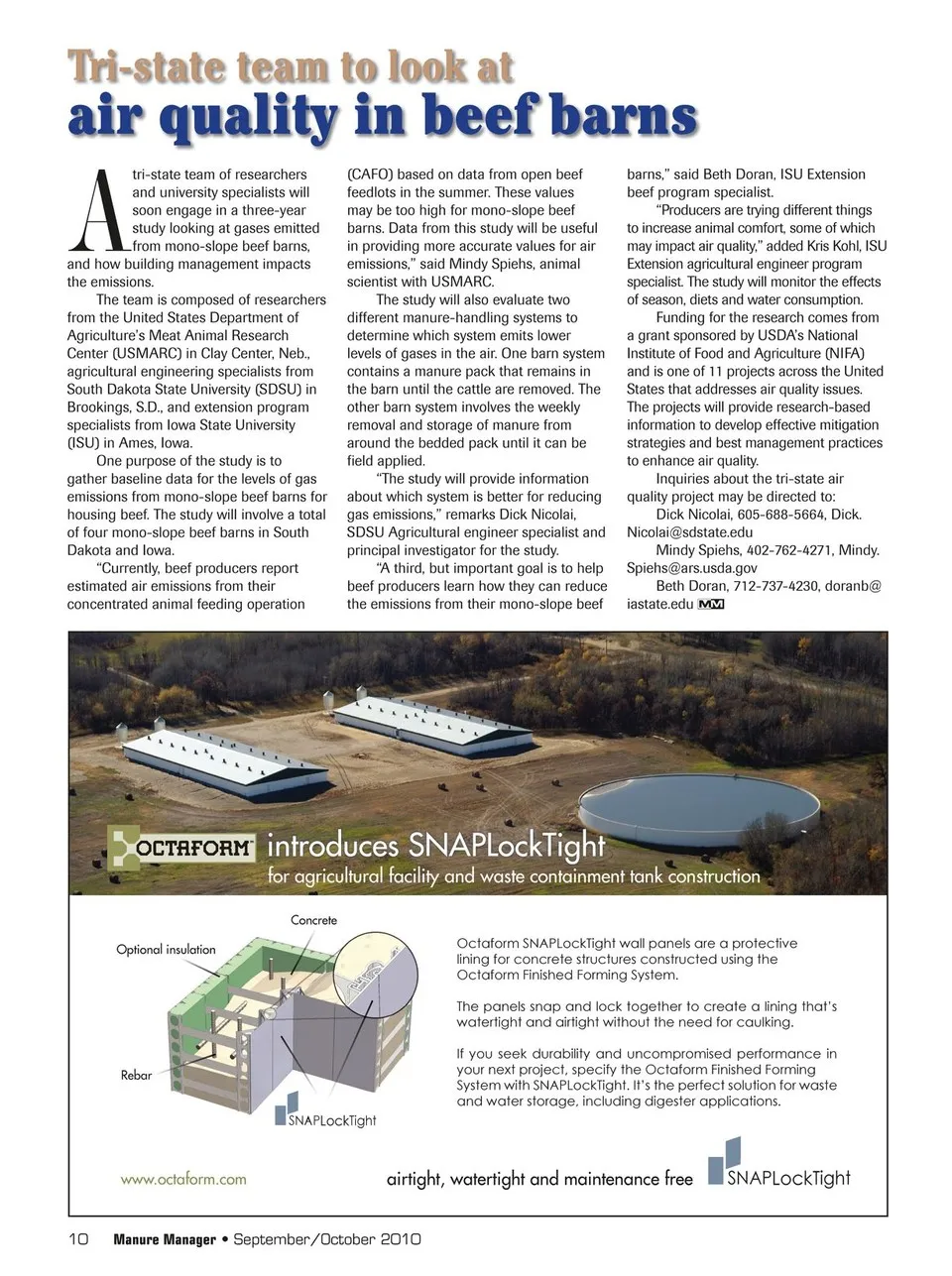 Tri-state team to look at
air quality in beef barns

A tri-state team of researchers and university specialists will soon engage in a three-year study looking at gases emitted from mono-slope beef barns, and how building management impacts the emissions.

The team is composed of researchers from the United States Department of Agriculture's Meat Animal Research Center (USMARC) in Clay Center, Neb., agricultural engineering specialists from South Dakota State University (SDSU) in Brookings, S.D., and extension program specialists from Iowa State University (ISU) in Ames, Iowa.

One purpose of the study is to gather baseline data for the levels of gas emissions from mono-slope beef barns for housing beef. The study will involve a total of four mono-slope beef barns in South Dakota and Iowa.

"Currently, beef producers report estimated air emissions from their concentrated animal feeding operation (CAFO) based on data from open beef feedlots in the summer. These values may be too high for mono-slope beef barns. Data from this study will be useful in providing more accurate values for air emissions," said Mindy Spiehs, animal scientist with USMARC.

The study will also evaluate two different manure-handling systems to determine which system emits lower levels of gases in the air. One barn system contains a manure pack that remains in the barn until the cattle are removed. The other barn system involves the weekly removal and storage of manure from around the bedded pack until it can be field applied.

"The study will provide information about which system is better for reducing gas emissions," remarks Dick Nicolai, SDSU Agricultural engineer specialist and principal investigator for the study.

"A third, but important goal is to help beef producers learn how they can reduce the emissions from their mono-slope beef barns," said Beth Doran, ISU Extension beef program specialist.

"Producers are trying different things to increase animal comfort, some of which may impact air quality," added Kris Kohl, ISU Extension agricultural engineer program specialist. The study will monitor the effects of season, diets and water consumption.

Funding for the research comes from a grant sponsored by USDA's National Institute of Food and Agriculture (NIFA) and is one of 11 projects across the United States that addresses air quality issues. The projects will provide research-based information to develop effective mitigation strategies and best management practices to enhance air quality.

Inquiries about the tri-state air quality project may be directed to:

Dick Nicolai, 605-688-5664, Dick.Nicolai@sdstate.edu

Mindy Spiehs, 402-762-4271, Mindy.Spiehs@ars.usda.gov

Beth Doran, 712-737-4230, doranb@iastate.edu MM

OCTAFORM introduces SNAPLockTight
for agricultural facility and waste containment tank construction

Concrete
Optional insulation
Rebar
SNAPLockTight

Octaform SNAPLockTight wall panels are a protective lining for concrete structures constructed using the Octaform Finished Forming System.

The panels snap and lock together to create a lining that's watertight and airtight without the need for caulking.

If you seek durability and uncompromised performance in your next project, specify the Octaform Finished Forming System with SNAPLockTight. It's the perfect solution for waste and water storage, including digester applications.

www.octaform.com
airtight, watertight and maintenance free SNAPLockTight

10 Manure Manager • September/October 2010